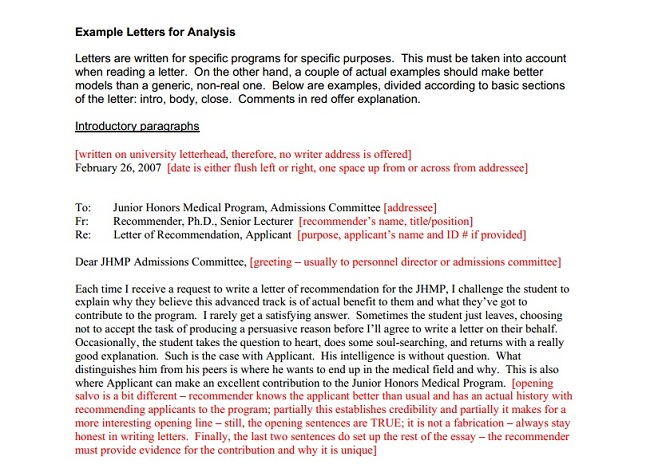 **Example Letters for Analysis**

Letters are written for specific programs for specific purposes. This must be taken into account when reading a letter. On the other hand, a couple of actual examples should make better models than a generic, non-real one. Below are examples, divided according to basic sections of the letter: intro, body, close. Comments in red offer explanation.

Introductory paragraphs

[written on university letterhead, therefore, no writer address is offered]
February 26, 2007 [date is either flush left or right, one space up from or across from addressee]

To: Junior Honors Medical Program, Admissions Committee [addressee]
Fr: Recommender, Ph.D., Senior Lecturer [recommender's name, title/position]
Re: Letter of Recommendation, Applicant [purpose, applicant's name and ID # if provided]

Dear JHMP Admissions Committee, [greeting – usually to personnel director or admissions committee]

Each time I receive a request to write a letter of recommendation for the JHMP, I challenge the student to explain why they believe this advanced track is of actual benefit to them and what they've got to contribute to the program. I rarely get a satisfying answer. Sometimes the student just leaves, choosing not to accept the task of producing a persuasive reason before I'll agree to write a letter on their behalf. Occasionally, the student takes the question to heart, does some soul-searching, and returns with a really good explanation. Such is the case with Applicant. His intelligence is without question. What distinguishes him from his peers is where he wants to end up in the medical field and why. This is also where Applicant can make an excellent contribution to the Junior Honors Medical Program. [opening salvo is a bit different – recommender knows the applicant better than usual and has an actual history with recommending applicants to the program; partially this establishes credibility and partially it makes for a more interesting opening line – still, the opening sentences are TRUE; it is not a fabrication – always stay honest in writing letters. Finally, the last two sentences do set up the rest of the essay – the recommender must provide evidence for the contribution and why it is unique]